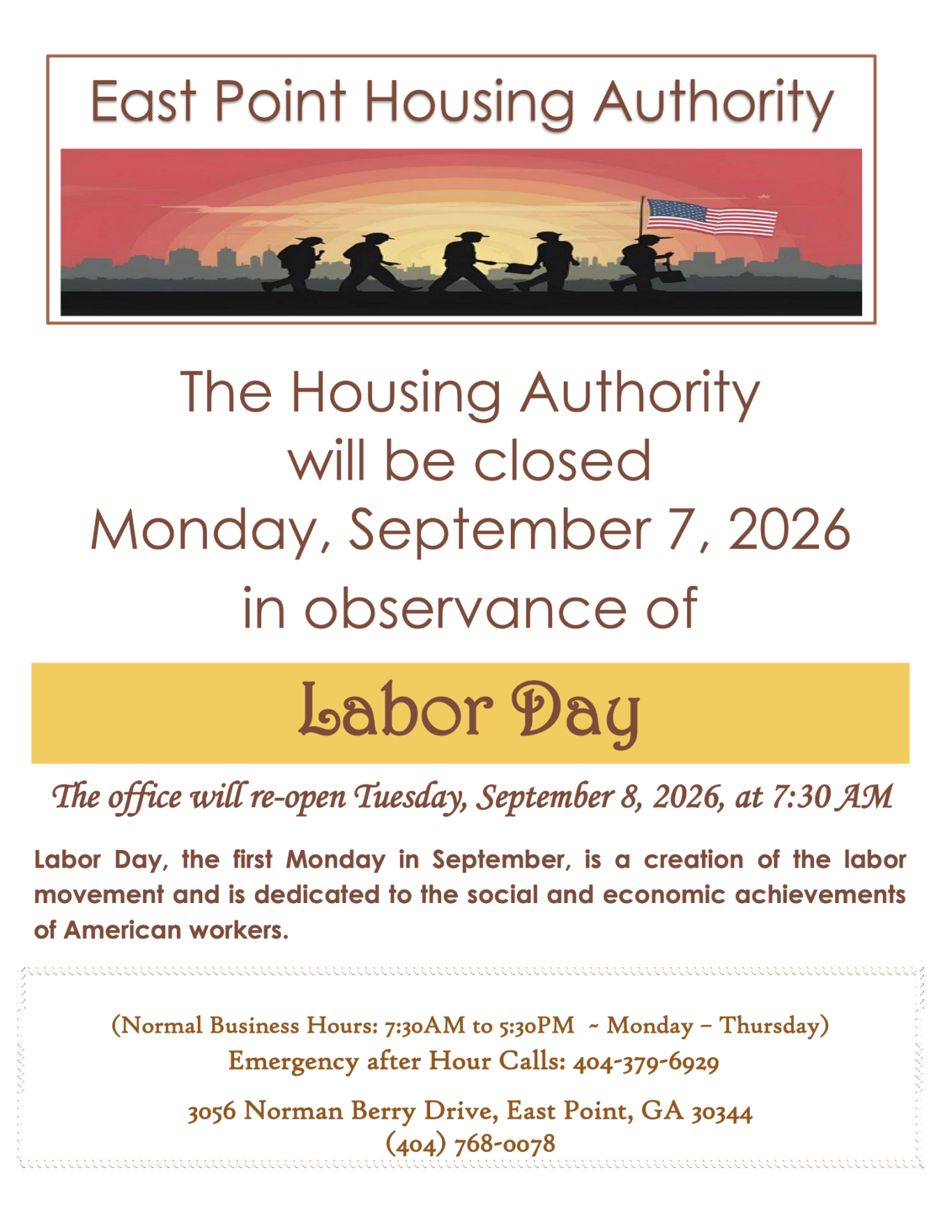 East Point Housing Authority

The Housing Authority
will be closed
Monday, September 7, 2026
in observance of

Labor Day

The office will re-open Tuesday, September 8, 2026, at 7:30 AM

Labor Day, the first Monday in September, is a creation of the labor movement and is dedicated to the social and economic achievements of American workers.

(Normal Business Hours: 7:30AM to 5:30PM ~ Monday – Thursday)
Emergency after Hour Calls: 404-379-6929

3056 Norman Berry Drive, East Point, GA 30344
(404) 768-0078